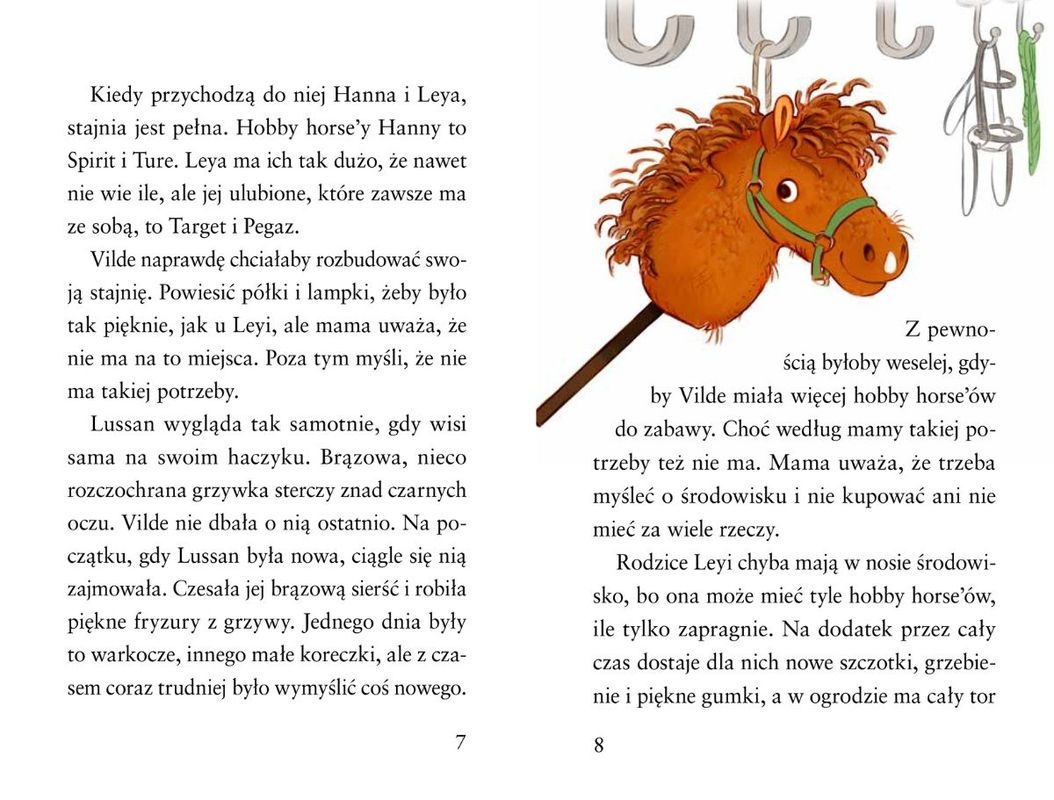 Kiedy przychodzą do niej Hanna i Leya, stajnia jest pełna. Hobby horse'y Hanny to Spirit i Ture. Leya ma ich tak dużo, że nawet nie wie ile, ale jej ulubione, które zawsze ma ze sobą, to Target i Pegaz.

Vilde naprawdę chciałaby rozbudować swoją stajnię. Powiesić półki i lampki, żeby było tak pięknie, jak u Leyi, ale mama uważa, że nie ma na to miejsca. Poza tym myśli, że nie ma takiej potrzeby.

Lussan wygląda tak samotnie, gdy wisi sama na swoim haczyku. Brązowa, nieco rozczochrana grzywka sterczy znad czarnych oczu. Vilde nie dbała o nią ostatnio. Na początku, gdy Lussan była nowa, ciągle się nią zajmowała. Czesała jej brązową sierść i robiła piękne fryzury z grzywy. Jednego dnia były to warkocze, innego małe koreczki, ale z czasem coraz trudniej było wymyślić coś nowego.

7

Z pewnością byłoby weselej, gdyby Vilde miała więcej hobby horse'ów do zabawy. Choć według mamy takiej potrzeby też nie ma. Mama uważa, że trzeba myśleć o środowisku i nie kupować ani nie mieć za wiele rzeczy.

Rodzice Leyi chyba mają w nosie środowisko, bo ona może mieć tyle hobby horse'ów, ile tylko zapragnie. Na dodatek przez cały czas dostaje dla nich nowe szczotki, grzebienie i piękne gumki, a w ogrodzie ma cały tor

8